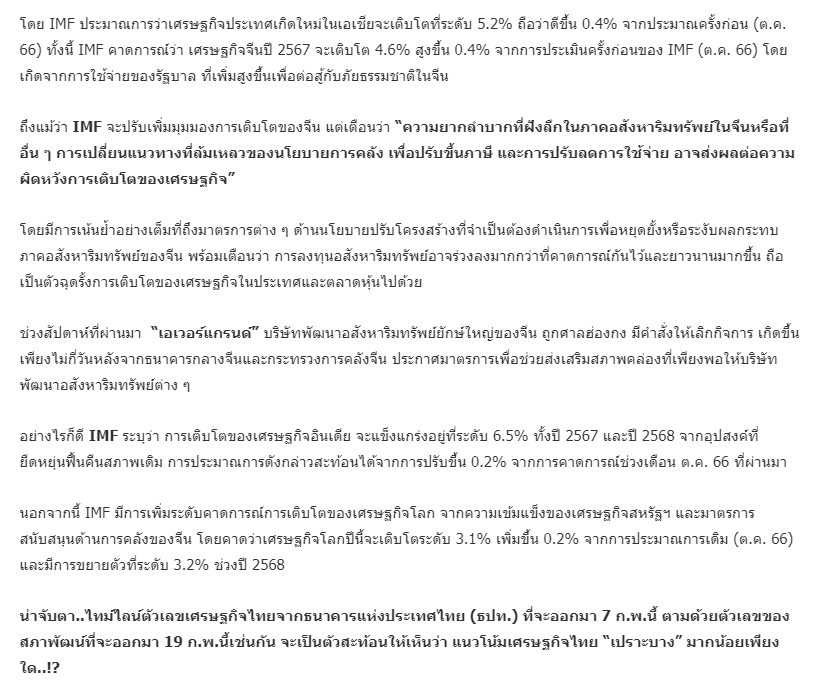 โดย IMF ประมาณการว่าเศรษฐกิจประเทศเกิดใหม่ในเอเชียจะเติบโตที่ระดับ 5.2% ถือว่าดีขึ้น 0.4% จากประมาณครั้งก่อน (ต.ค. 66) ทั้งนี้ IMF คาดการณ์ว่า เศรษฐกิจจีนปี 2567 จะเติบโต 4.6% สูงขึ้น 0.4% จากการประเมินครั้งก่อนของ IMF (ต.ค. 66) โดยเกิดจากการใช้จ่ายของรัฐบาล ที่เพิ่มสูงขึ้นเพื่อต่อสู้กับภัยธรรมชาติในจีน

ถึงแม้ว่า IMF จะปรับเพิ่มมุมมองการเติบโตของจีน แต่เตือนว่า "ความยากลำบากที่ฝังลึกในภาคอสังหาริมทรัพย์ในจีนหรือที่อื่น ๆ การเปลี่ยนแนวทางที่ล้มเหลวของนโยบายการคลัง เพื่อปรับขึ้นภาษี และการปรับลดการใช้จ่าย อาจส่งผลต่อความผิดหวังการเติบโตของเศรษฐกิจ"

โดยมีการเน้นย้ำอย่างเต็มที่ถึงมาตรการต่าง ๆ ด้านนโยบายปรับโครงสร้างที่จำเป็นต้องดำเนินการเพื่อหยุดยั้งหรือระงับผลกระทบภาคอสังหาริมทรัพย์ของจีน พร้อมเตือนว่า การลงทุนอสังหาริมทรัพย์อาจร่วงลงมากกว่าที่คาดการณ์กันไว้และยาวนานมากขึ้น ถือเป็นตัวฉุดรั้งการเติบโตของเศรษฐกิจในประเทศและตลาดหุ้นไปด้วย

ช่วงสัปดาห์ที่ผ่านมา "เอเวอร์แกรนด์" บริษัทพัฒนาอสังหาริมทรัพย์ยักษ์ใหญ่ของจีน ถูกศาลฮ่องกง มีคำสั่งให้เลิกกิจการ เกิดขึ้นเพียงไม่กี่วันหลังจากธนาคารกลางจีนและกระทรวงการคลังจีน ประกาศมาตรการเพื่อช่วยส่งเสริมสภาพคล่องที่เพียงพอให้บริษัทพัฒนาอสังหาริมทรัพย์ต่าง ๆ

อย่างไรก็ดี IMF ระบุว่า การเติบโตของเศรษฐกิจอินเดีย จะแข็งแกร่งอยู่ที่ระดับ 6.5% ทั้งปี 2567 และปี 2568 จากอุปสงค์ที่ยืดหยุ่นฟื้นคืนสภาพเดิม การประมาณการดังกล่าวสะท้อนได้จากการปรับขึ้น 0.2% จากการคาดการณ์ช่วงเดือน ต.ค. 66 ที่ผ่านมา

นอกจากนี้ IMF มีการเพิ่มระดับคาดการณ์การเติบโตของเศรษฐกิจโลก จากความเข้มแข็งของเศรษฐกิจสหรัฐฯ และมาตรการสนับสนุนด้านการคลังของจีน โดยคาดว่าเศรษฐกิจโลกปีนี้จะเติบโตระดับ 3.1% เพิ่มขึ้น 0.2% จากการประมาณการเดิม (ต.ค. 66) และมีการขยายตัวที่ระดับ 3.2% ช่วงปี 2568

น่าจับตา..ไทม์ไลน์ตัวเลขเศรษฐกิจไทยจากธนาคารแห่งประเทศไทย (ธปท.) ที่จะออกมา 7 ก.พ.นี้ ตามด้วยตัวเลขของสภาพัฒน์ที่จะออกมา 19 ก.พ.นี้เช่นกัน จะเป็นตัวสะท้อนให้เห็นว่า แนวโน้มเศรษฐกิจไทย "เปราะบาง" มากน้อยเพียงใด..!?